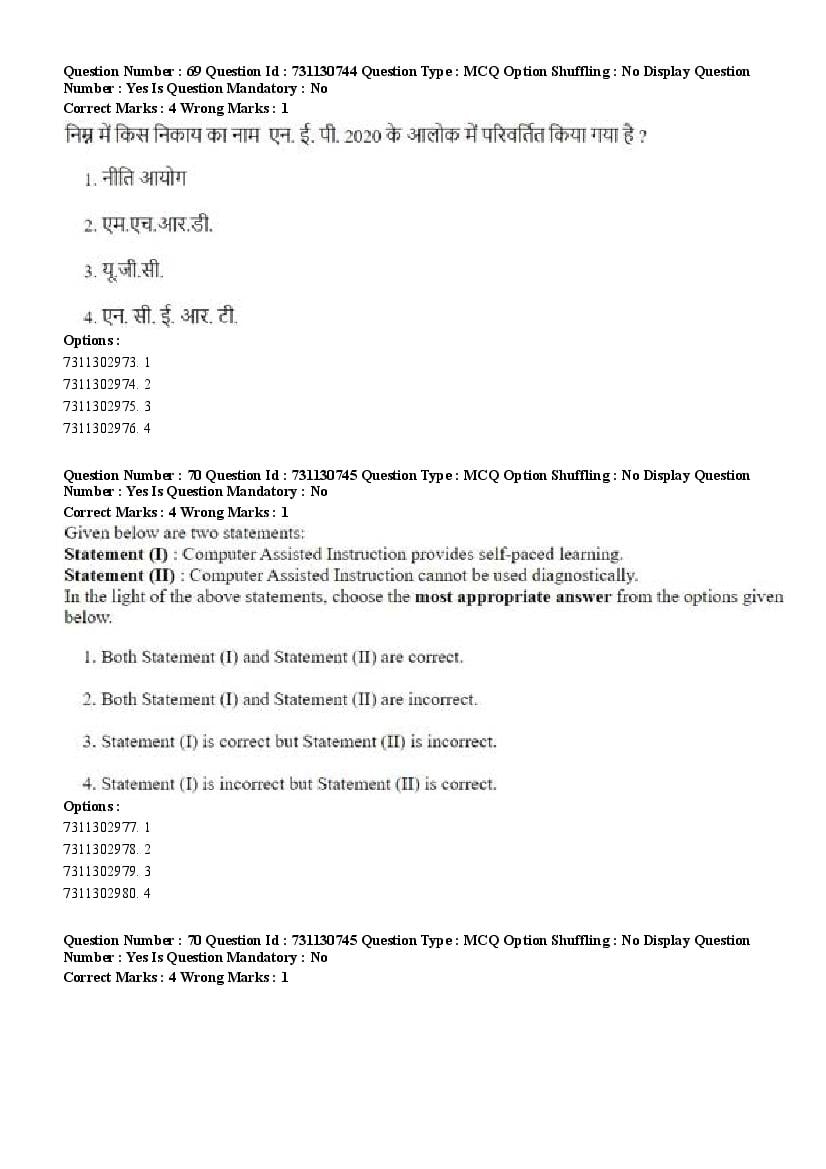 Question Number : 69 Question Id : 731130744 Question Type : MCQ Option Shuffling : No Display Question Number : Yes Is Question Mandatory : No
Correct Marks : 4 Wrong Marks : 1
निम्न में किस निकाय का नाम एन. ई. पी. 2020 के आलोक में परिवर्तित किया गया है ?

1. नीति आयोग

2. एम.एच.आर.डी.

3. यू.जी.सी.

4. एन. सी. ई. आर. टी.
Options :
7311302973. 1
7311302974. 2
7311302975. 3
7311302976. 4

Question Number : 70 Question Id : 731130745 Question Type : MCQ Option Shuffling : No Display Question Number : Yes Is Question Mandatory : No
Correct Marks : 4 Wrong Marks : 1
Given below are two statements:
Statement (I) : Computer Assisted Instruction provides self-paced learning.
Statement (II) : Computer Assisted Instruction cannot be used diagnostically.
In the light of the above statements, choose the most appropriate answer from the options given below.

1. Both Statement (I) and Statement (II) are correct.

2. Both Statement (I) and Statement (II) are incorrect.

3. Statement (I) is correct but Statement (II) is incorrect.

4. Statement (I) is incorrect but Statement (II) is correct.
Options :
7311302977. 1
7311302978. 2
7311302979. 3
7311302980. 4

Question Number : 70 Question Id : 731130745 Question Type : MCQ Option Shuffling : No Display Question Number : Yes Is Question Mandatory : No
Correct Marks : 4 Wrong Marks : 1